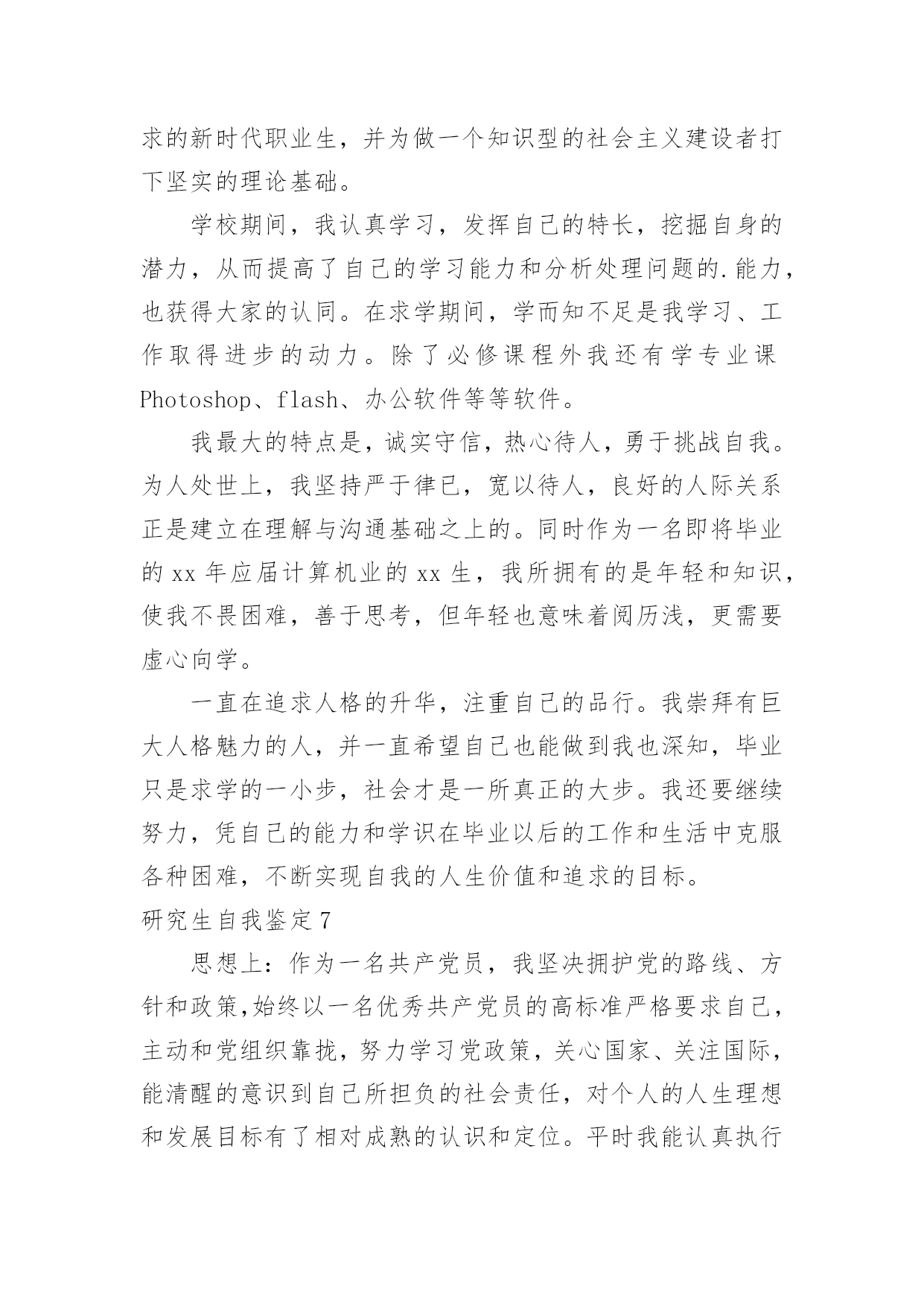 求的新时代职业生，并为做一个知识型的社会主义建设者打下坚实的理论基础。

学校期间，我认真学习，发挥自己的特长，挖掘自身的潜力，从而提高了自己的学习能力和分析处理问题的.能力，也获得大家的认同。在求学期间，学而知不足是我学习、工作取得进步的动力。除了必修课程外我还有学专业课Photoshop、flash、办公软件等等软件。

我最大的特点是，诚实守信，热心待人，勇于挑战自我。为人处世上，我坚持严于律已，宽以待人，良好的人际关系正是建立在理解与沟通基础之上的。同时作为一名即将毕业的xx年应届计算机业的xx生，我所拥有的是年轻和知识，使我不畏困难，善于思考，但年轻也意味着阅历浅，更需要虚心向学。

一直在追求人格的升华，注重自己的品行。我崇拜有巨大人格魅力的人，并一直希望自己也能做到我也深知，毕业只是求学的一小步，社会才是一所真正的大步。我还要继续努力，凭自己的能力和学识在毕业以后的工作和生活中克服各种困难，不断实现自我的人生价值和追求的目标。

研究生自我鉴定7

思想上：作为一名共产党员，我坚决拥护党的路线、方针和政策,始终以一名优秀共产党员的高标准严格要求自己，主动和党组织靠拢，努力学习党政策，关心国家、关注国际，能清醒的意识到自己所担负的社会责任，对个人的人生理想和发展目标有了相对成熟的认识和定位。平时我能认真执行